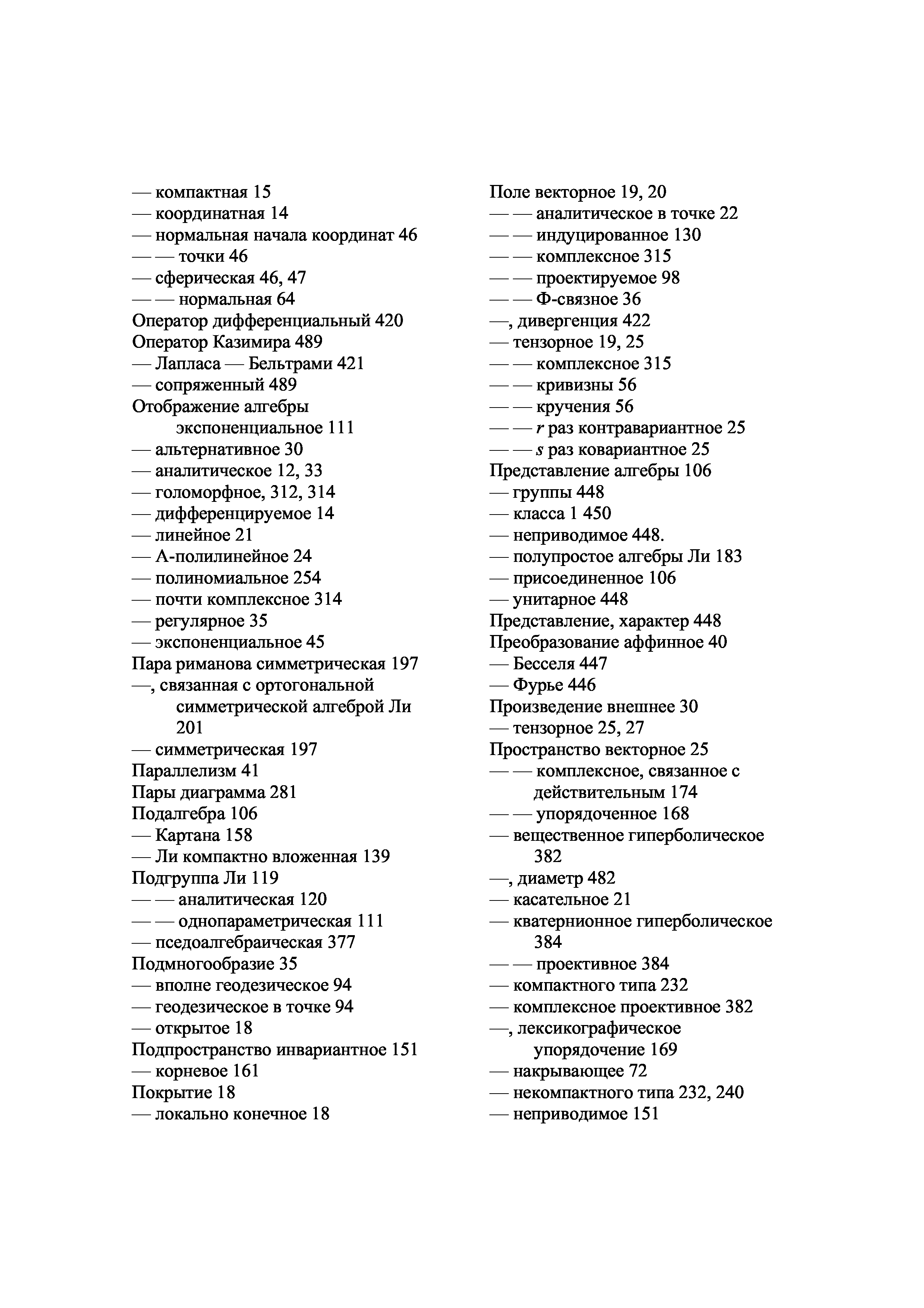 — компактная 15
— координатная 14
— нормальная начала координат 46
— — точки 46
— сферическая 46, 47
— — нормальная 64
Оператор дифференциальный 420
Оператор Казимира 489
— Лапласа — Бельтрами 421
— сопряженный 489
Отображение алгебры экспоненциальное 111
— альтернативное 30
— аналитическое 12, 33
— голоморфное, 312, 314
— дифференцируемое 14
— линейное 21
— A-полилинейное 24
— полиномиальное 254
— почти комплексное 314
— регулярное 35
— экспоненциальное 45
Пара риманова симметрическая 197
—, связанная с ортогональной симметрической алгеброй Ли 201
— симметрическая 197
Параллелизм 41
Пары диаграмма 281
Подалгебра 106
— Картана 158
— Ли компактно вложенная 139
Подгруппа Ли 119
— — аналитическая 120
— — однопараметрическая 111
— пседоалгебраическая 377
Подмногообразие 35
— вполне геодезическое 94
— геодезическое в точке 94
— открытое 18
Подпространство инвариантное 151
— корневое 161
Покрытие 18
— локально конечное 18

Поле векторное 19, 20
— — аналитическое в точке 22
— — индуцированное 130
— — комплексное 315
— — проектируемое 98
— — Ф-связное 36
—, дивергенция 422
— тензорное 19, 25
— — комплексное 315
— — кривизны 56
— — кручения 56
— — $r$ раз контравариантное 25
— — $s$ раз ковариантное 25
Представление алгебры 106
— группы 448
— класса 1 450
— неприводимое 448.
— полупростое алгебры Ли 183
— присоединенное 106
— унитарное 448
Представление, характер 448
Преобразование аффинное 40
— Бесселя 447
— Фурье 446
Произведение внешнее 30
— тензорное 25, 27
Пространство векторное 25
— — комплексное, связанное с действительным 174
— — упорядоченное 168
— вещественное гиперболическое 382
—, диаметр 482
— касательное 21
— кватернионное гиперболическое 384
— — проективное 384
— компактного типа 232
— комплексное проективное 382
—, лексикографическое упорядочение 169
— накрывающее 72
— некомпактного типа 232, 240
— неприводимое 151